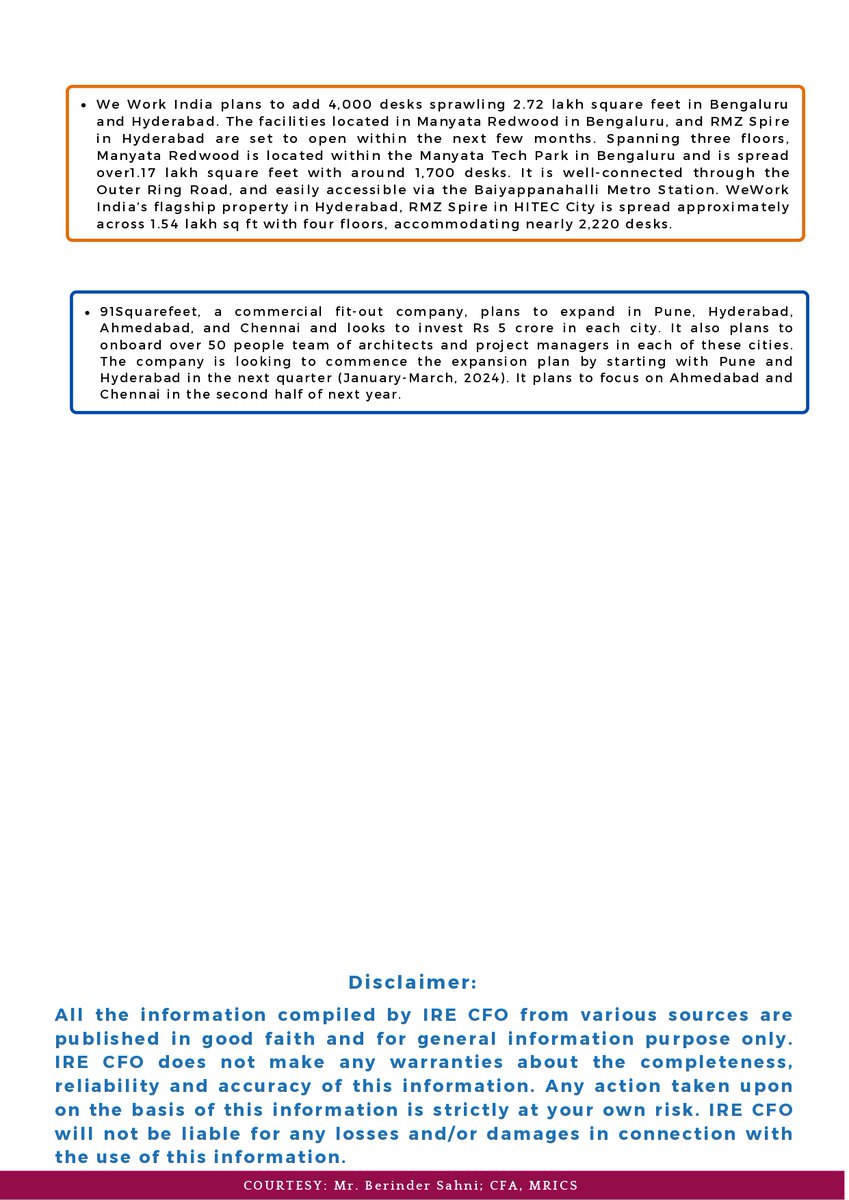 • We Work India plans to add 4,000 desks sprawling 2.72 lakh square feet in Bengaluru and Hyderabad. The facilities located in Manyata Redwood in Bengaluru, and RMZ Spire in Hyderabad are set to open within the next few months. Spanning three floors, Manyata Redwood is located within the Manyata Tech Park in Bengaluru and is spread over1.17 lakh square feet with around 1,700 desks. It is well-connected through the Outer Ring Road, and easily accessible via the Baiyappanahalli Metro Station. WeWork India's flagship property in Hyderabad, RMZ Spire in HITEC City is spread approximately across 1.54 lakh sq ft with four floors, accommodating nearly 2,220 desks.

• 91Squarefeet, a commercial fit-out company, plans to expand in Pune, Hyderabad, Ahmedabad, and Chennai and looks to invest Rs 5 crore in each city. It also plans to onboard over 50 people team of architects and project managers in each of these cities. The company is looking to commence the expansion plan by starting with Pune and Hyderabad in the next quarter (January-March, 2024). It plans to focus on Ahmedabad and Chennai in the second half of next year.

Disclaimer:

All the information compiled by IRE CFO from various sources are published in good faith and for general information purpose only. IRE CFO does not make any warranties about the completeness, reliability and accuracy of this information. Any action taken upon on the basis of this information is strictly at your own risk. IRE CFO will not be liable for any losses and/or damages in connection with the use of this information.

COURTESY: Mr. Berinder Sahni; CFA, MRICS